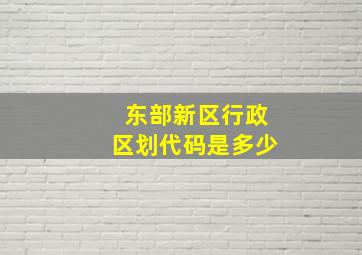 东部新区行政区划代码是多少